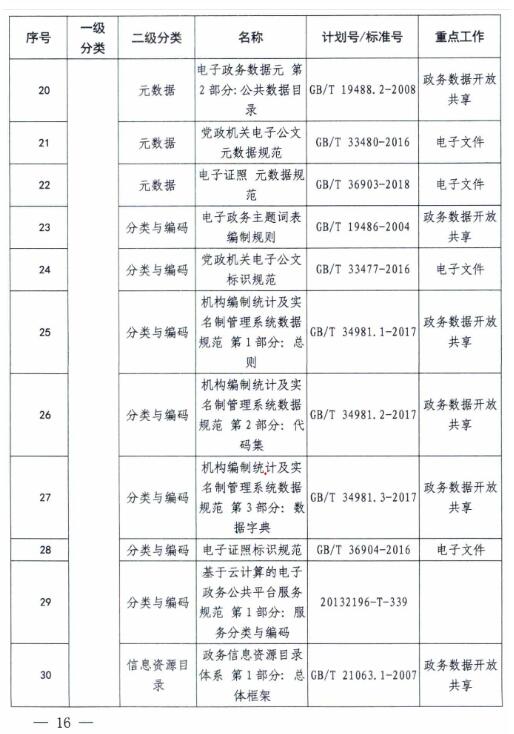 | 序号 | 一级分类 | 二级分类 | 名称 | 计划号/标准号 | 重点工作 |
|---|---|---|---|---|---|
| 20 | | 元数据 | 电子政务数据元 第2部分：公共数据目录 | GB/T 19488.2-2008 | 政务数据开放共享 |
| 21 | | 元数据 | 党政机关电子公文元数据规范 | GB/T 33480-2016 | 电子文件 |
| 22 | | 元数据 | 电子证照 元数据规范 | GB/T 36903-2018 | 电子文件 |
| 23 | | 分类与编码 | 电子政务主题词表编制规则 | GB/T 19486-2004 | 政务数据开放共享 |
| 24 | | 分类与编码 | 党政机关电子公文标识规范 | GB/T 33477-2016 | 电子文件 |
| 25 | | 分类与编码 | 机构编制统计及实名制管理系统数据规范 第1部分：总则 | GB/T 34981.1-2017 | 政务数据开放共享 |
| 26 | | 分类与编码 | 机构编制统计及实名制管理系统数据规范 第2部分：代码集 | GB/T 34981.2-2017 | 政务数据开放共享 |
| 27 | | 分类与编码 | 机构编制统计及实名制管理系统数据规范 第3部分：数据字典 | GB/T 34981.3-2017 | 政务数据开放共享 |
| 28 | | 分类与编码 | 电子证照标识规范 | GB/T 36904-2016 | 电子文件 |
| 29 | | 分类与编码 | 基于云计算的电子政务公共平台服务规范 第1部分：服务分类与编码 | 20132196-T-339 | |
| 30 | | 信息资源目录 | 政务信息资源目录体系 第1部分：总体框架 | GB/T 21063.1-2007 | 政务数据开放共享 |

— 16 —